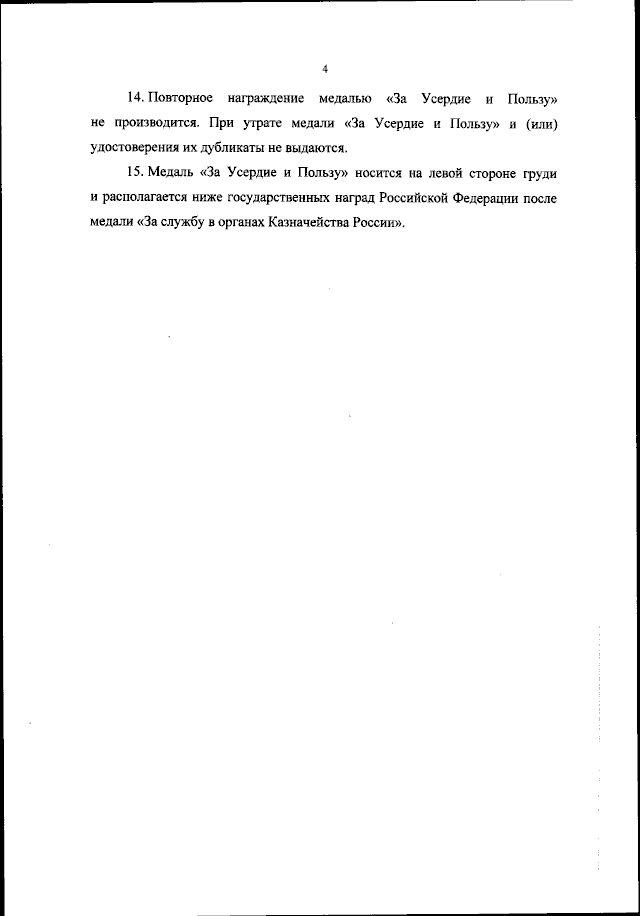 4

14. Повторное награждение медалью «За Усердие и Пользу» не производится. При утрате медали «За Усердие и Пользу» и (или) удостоверения их дубликаты не выдаются.

15. Медаль «За Усердие и Пользу» носится на левой стороне груди и располагается ниже государственных наград Российской Федерации после медали «За службу в органах Казначейства России».